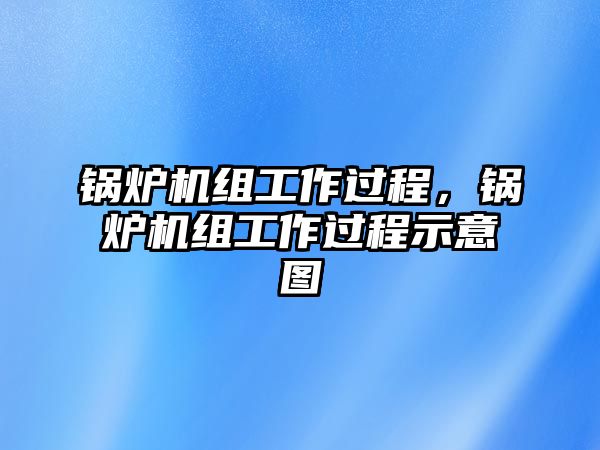 锅炉机组工作过程，锅炉机组工作过程示意图